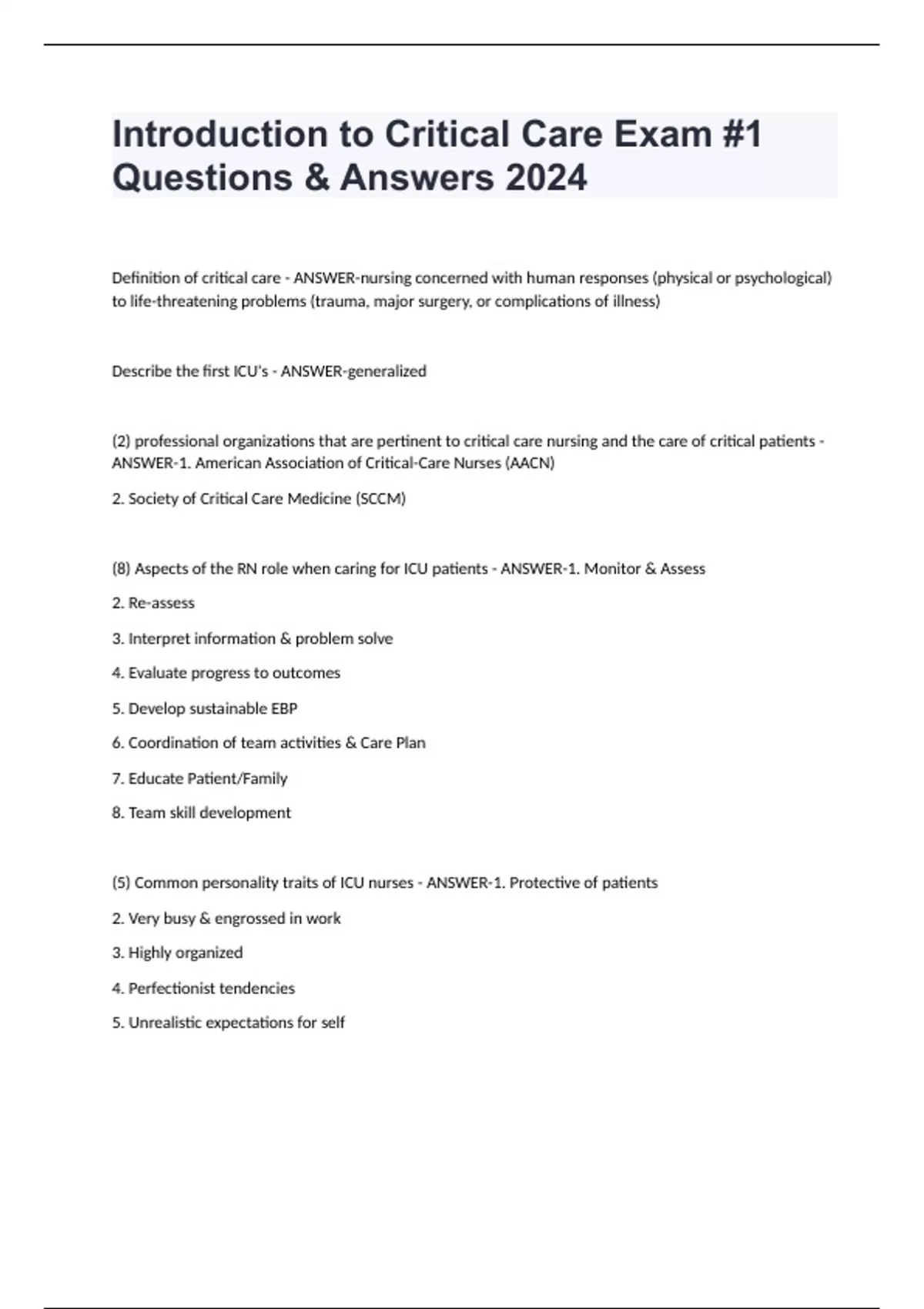 Introduction to Critical Care Exam #1 Questions & Answers 2024

Definition of critical care - ANSWER-nursing concerned with human responses (physical or psychological) to life-threatening problems (trauma, major surgery, or complications of illness)

Describe the first ICU's - ANSWER-generalized

(2) professional organizations that are pertinent to critical care nursing and the care of critical patients - ANSWER-1. American Association of Critical-Care Nurses (AACN)

2. Society of Critical Care Medicine (SCCM)

(8) Aspects of the RN role when caring for ICU patients - ANSWER-1. Monitor & Assess

2. Re-assess

3. Interpret information & problem solve

4. Evaluate progress to outcomes

5. Develop sustainable EBP

6. Coordination of team activities & Care Plan

7. Educate Patient/Family

8. Team skill development

(5) Common personality traits of ICU nurses - ANSWER-1. Protective of patients

2. Very busy & engrossed in work

3. Highly organized

4. Perfectionist tendencies

5. Unrealistic expectations for self